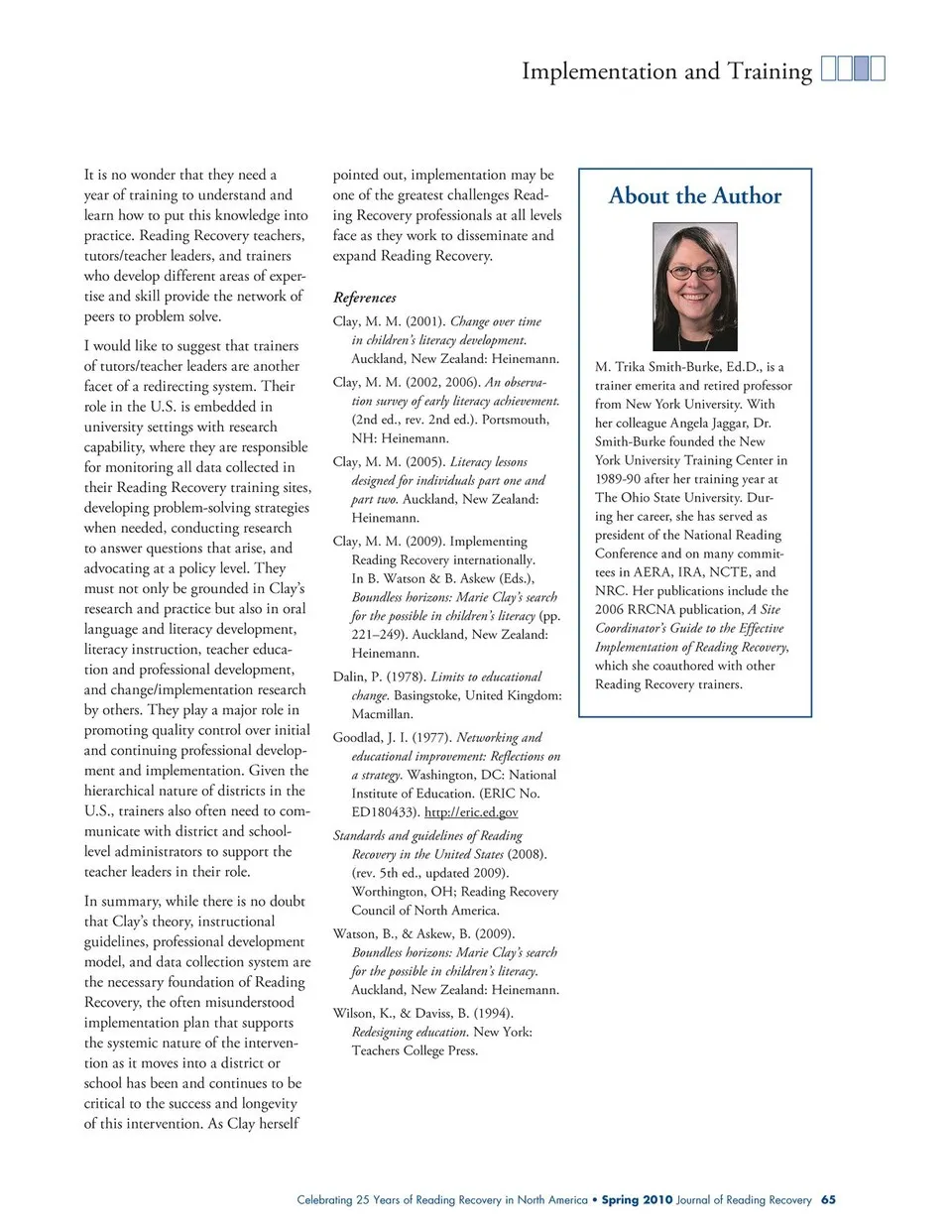 Implementation and Training

It is no wonder that they need a year of training to understand and learn how to put this knowledge into practice. Reading Recovery teachers, tutors/teacher leaders, and trainers who develop different areas of expertise and skill provide the network of peers to problem solve.

I would like to suggest that trainers of tutors/teacher leaders are another facet of a redirecting system. Their role in the U.S. is embedded in university settings with research capability, where they are responsible for monitoring all data collected in their Reading Recovery training sites, developing problem-solving strategies when needed, conducting research to answer questions that arise, and advocating at a policy level. They must not only be grounded in Clay's research and practice but also in oral language and literacy development, literacy instruction, teacher education and professional development, and change/implementation research by others. They play a major role in promoting quality control over initial and continuing professional development and implementation. Given the hierarchical nature of districts in the U.S., trainers also often need to communicate with district and school-level administrators to support the teacher leaders in their role.

In summary, while there is no doubt that Clay's theory, instructional guidelines, professional development model, and data collection system are the necessary foundation of Reading Recovery, the often misunderstood implementation plan that supports the systemic nature of the intervention as it moves into a district or school has been and continues to be critical to the success and longevity of this intervention. As Clay herself pointed out, implementation may be one of the greatest challenges Reading Recovery professionals at all levels face as they work to disseminate and expand Reading Recovery.

References

Clay, M. M. (2001). Change over time in children's literacy development. Auckland, New Zealand: Heinemann.

Clay, M. M. (2002, 2006). An observation survey of early literacy achievement. (2nd ed., rev. 2nd ed.). Portsmouth, NH: Heinemann.

Clay, M. M. (2005). Literacy lessons designed for individuals part one and part two. Auckland, New Zealand: Heinemann.

Clay, M. M. (2009). Implementing Reading Recovery internationally. In B. Watson & B. Askew (Eds.), Boundless horizons: Marie Clay's search for the possible in children's literacy (pp. 221–249). Auckland, New Zealand: Heinemann.

Dalin, P. (1978). Limits to educational change. Basingstoke, United Kingdom: Macmillan.

Goodlad, J. I. (1977). Networking and educational improvement: Reflections on a strategy. Washington, DC: National Institute of Education. (ERIC No. ED180433). http://eric.ed.gov

Standards and guidelines of Reading Recovery in the United States (2008). (rev. 5th ed., updated 2009). Worthington, OH; Reading Recovery Council of North America.

Watson, B., & Askew, B. (2009). Boundless horizons: Marie Clay's search for the possible in children's literacy. Auckland, New Zealand: Heinemann.

Wilson, K., & Daviss, B. (1994). Redesigning education. New York: Teachers College Press.

About the Author

M. Trika Smith-Burke, Ed.D., is a trainer emerita and retired professor from New York University. With her colleague Angela Jaggar, Dr. Smith-Burke founded the New York University Training Center in 1989-90 after her training year at The Ohio State University. During her career, she has served as president of the National Reading Conference and on many committees in AERA, IRA, NCTE, and NRC. Her publications include the 2006 RRCNA publication, A Site Coordinator's Guide to the Effective Implementation of Reading Recovery, which she coauthored with other Reading Recovery trainers.

Celebrating 25 Years of Reading Recovery in North America • Spring 2010 Journal of Reading Recovery 65